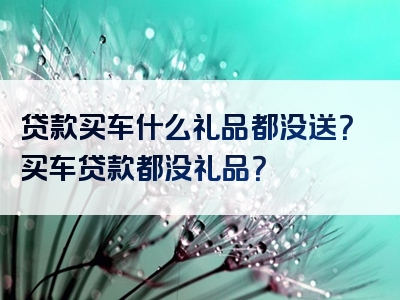 贷款买车什么礼品都没送？
买车贷款都没礼品？